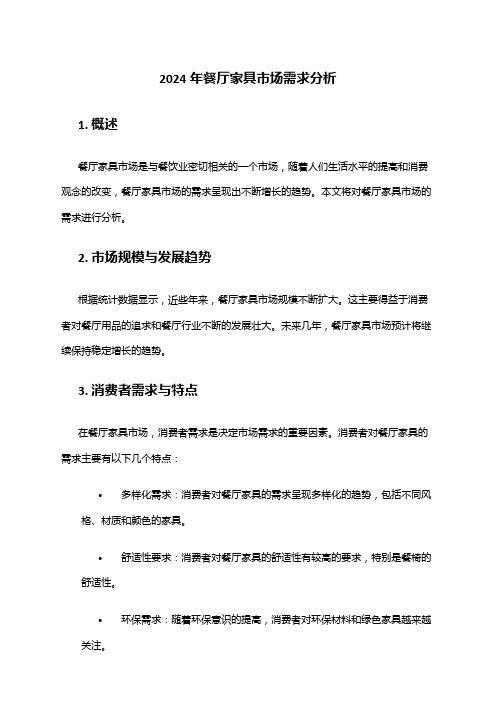 2024 年餐厅家具市场需求分析

1. 概述

餐厅家具市场是与餐饮业密切相关的一个市场，随着人们生活水平的提高和消费观念的改变，餐厅家具市场的需求呈现出不断增长的趋势。本文将对餐厅家具市场的需求进行分析。

2. 市场规模与发展趋势

根据统计数据显示，近些年来，餐厅家具市场规模不断扩大。这主要得益于消费者对餐厅用品的追求和餐厅行业不断的发展壮大。未来几年，餐厅家具市场预计将继续保持稳定增长的趋势。

3. 消费者需求与特点

在餐厅家具市场，消费者需求是决定市场需求的重要因素。消费者对餐厅家具的需求主要有以下几个特点：

• 多样化需求：消费者对餐厅家具的需求呈现多样化的趋势，包括不同风格、材质和颜色的家具。

• 舒适性要求：消费者对餐厅家具的舒适性有较高的要求，特别是餐椅的舒适性。

• 环保需求：随着环保意识的提高，消费者对环保材料和绿色家具越来越关注。